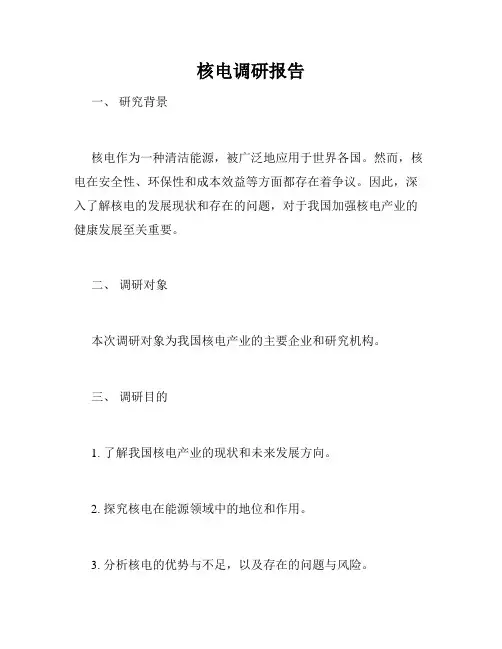 核电调研报告

一、 研究背景

核电作为一种清洁能源，被广泛地应用于世界各国。然而，核电在安全性、环保性和成本效益等方面都存在着争议。因此，深入了解核电的发展现状和存在的问题，对于我国加强核电产业的健康发展至关重要。

二、 调研对象

本次调研对象为我国核电产业的主要企业和研究机构。

三、 调研目的

1. 了解我国核电产业的现状和未来发展方向。

2. 探究核电在能源领域中的地位和作用。

3. 分析核电的优势与不足，以及存在的问题与风险。